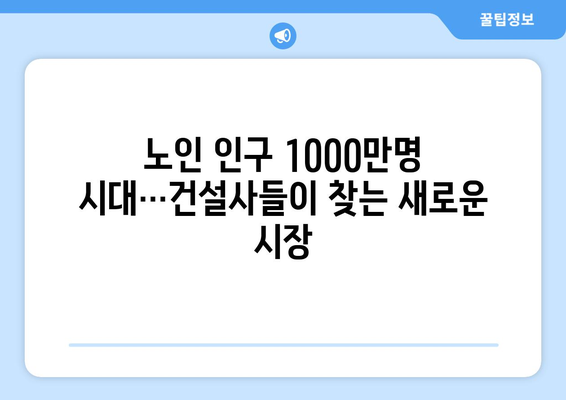 꿀팁정보

노인 인구 1000만명 시대…건설사들이 찾는 새로운 시장